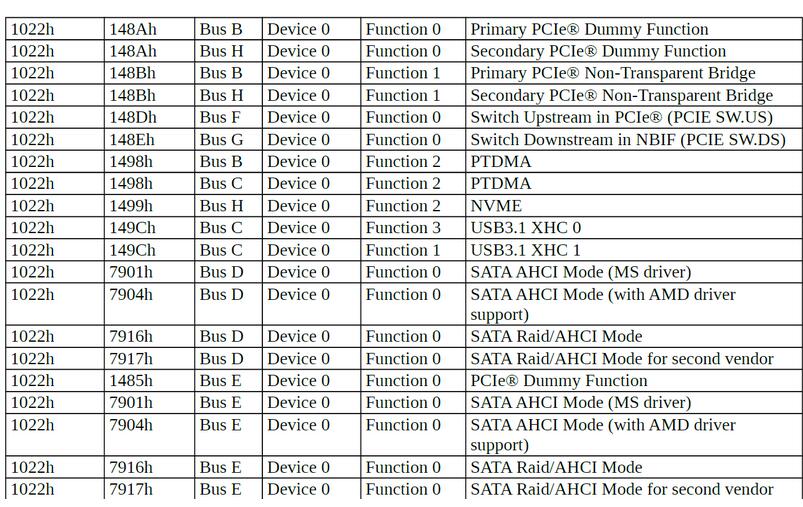 | 1022h | 148Ah | Bus B | Device 0 | Function 0 | Primary PCIe® Dummy Function |
|---|---|---|---|---|---|
| 1022h | 148Ah | Bus H | Device 0 | Function 0 | Secondary PCIe® Dummy Function |
| 1022h | 148Bh | Bus B | Device 0 | Function 1 | Primary PCIe® Non-Transparent Bridge |
| 1022h | 148Bh | Bus H | Device 0 | Function 1 | Secondary PCIe® Non-Transparent Bridge |
| 1022h | 148Dh | Bus F | Device 0 | Function 0 | Switch Upstream in PCIe® (PCIE SW.US) |
| 1022h | 148Eh | Bus G | Device 0 | Function 0 | Switch Downstream in NBIF (PCIE SW.DS) |
| 1022h | 1498h | Bus B | Device 0 | Function 2 | PTDMA |
| 1022h | 1498h | Bus C | Device 0 | Function 2 | PTDMA |
| 1022h | 1499h | Bus H | Device 0 | Function 2 | NVME |
| 1022h | 149Ch | Bus C | Device 0 | Function 3 | USB3.1 XHC 0 |
| 1022h | 149Ch | Bus C | Device 0 | Function 1 | USB3.1 XHC 1 |
| 1022h | 7901h | Bus D | Device 0 | Function 0 | SATA AHCI Mode (MS driver) |
| 1022h | 7904h | Bus D | Device 0 | Function 0 | SATA AHCI Mode (with AMD driver support) |
| 1022h | 7916h | Bus D | Device 0 | Function 0 | SATA Raid/AHCI Mode |
| 1022h | 7917h | Bus D | Device 0 | Function 0 | SATA Raid/AHCI Mode for second vendor |
| 1022h | 1485h | Bus E | Device 0 | Function 0 | PCIe® Dummy Function |
| 1022h | 7901h | Bus E | Device 0 | Function 0 | SATA AHCI Mode (MS driver) |
| 1022h | 7904h | Bus E | Device 0 | Function 0 | SATA AHCI Mode (with AMD driver support) |
| 1022h | 7916h | Bus E | Device 0 | Function 0 | SATA Raid/AHCI Mode |
| 1022h | 7917h | Bus E | Device 0 | Function 0 | SATA Raid/AHCI Mode for second vendor |